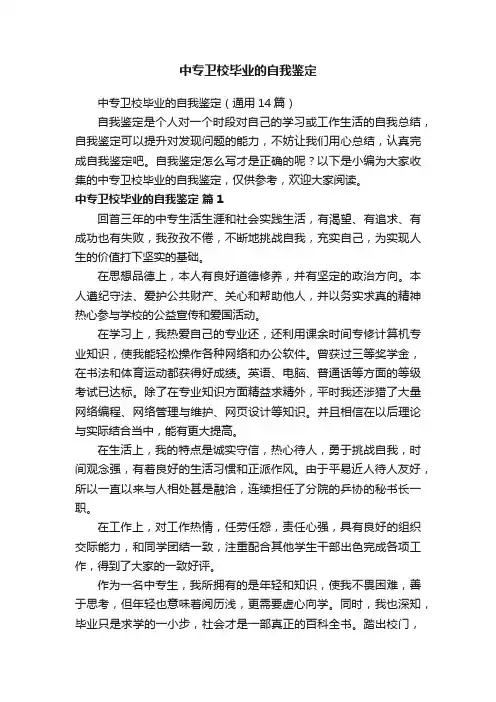 中专卫校毕业的自我鉴定

中专卫校毕业的自我鉴定（通用14篇）

自我鉴定是个人对一个时段对自己的学习或工作生活的自我总结，自我鉴定可以提升对发现问题的能力，不妨让我们用心总结，认真完成自我鉴定吧。自我鉴定怎么写才是正确的呢？以下是小编为大家收集的中专卫校毕业的自我鉴定，仅供参考，欢迎大家阅读。

中专卫校毕业的自我鉴定 篇1

回首三年的中专生活生涯和社会实践生活，有渴望、有追求、有成功也有失败，我孜孜不倦，不断地挑战自我，充实自己，为实现人生的价值打下坚实的基础。

在思想品德上，本人有良好道德修养，并有坚定的政治方向。本人遵纪守法、爱护公共财产、关心和帮助他人，并以务实求真的精神热心参与学校的公益宣传和爱国活动。

在学习上，我热爱自己的专业还，还利用课余时间专修计算机专业知识，使我能轻松操作各种网络和办公软件。曾获过三等奖学金，在书法和体育运动都获得好成绩。英语、电脑、普通话等方面的等级考试已达标。除了在专业知识方面精益求精外，平时我还涉猎了大量网络编程、网络管理与维护、网页设计等知识。并且相信在以后理论与实际结合当中，能有更大提高。

在生活上，我的特点是诚实守信，热心待人，勇于挑战自我，时间观念强，有着良好的生活习惯和正派作风。由于平易近人待人友好，所以一直以来与人相处甚是融洽，连续担任了分院的乒协的秘书长一职。

在工作上，对工作热情，任劳任怨，责任心强，具有良好的组织交际能力，和同学团结一致，注重配合其他学生干部出色完成各项工作，得到了大家的一致好评。

作为一名中专生，我所拥有的是年轻和知识，使我不畏困难，善于思考，但年轻也意味着阅历浅，更需要虚心向学。同时，我也深知，毕业只是求学的一小步，社会才是一部真正的百科全书。踏出校门，